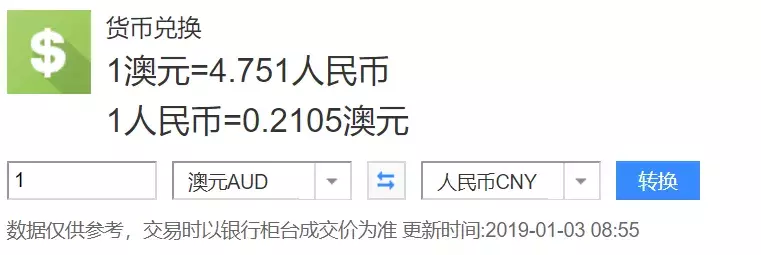 $
货币兑换
1澳元=4.751人民币
1人民币=0.2105澳元

1
澳元AUD
人民币CNY
转换

数据仅供参考，交易时以银行柜台成交价为准 更新时间:2019-01-03 08:55